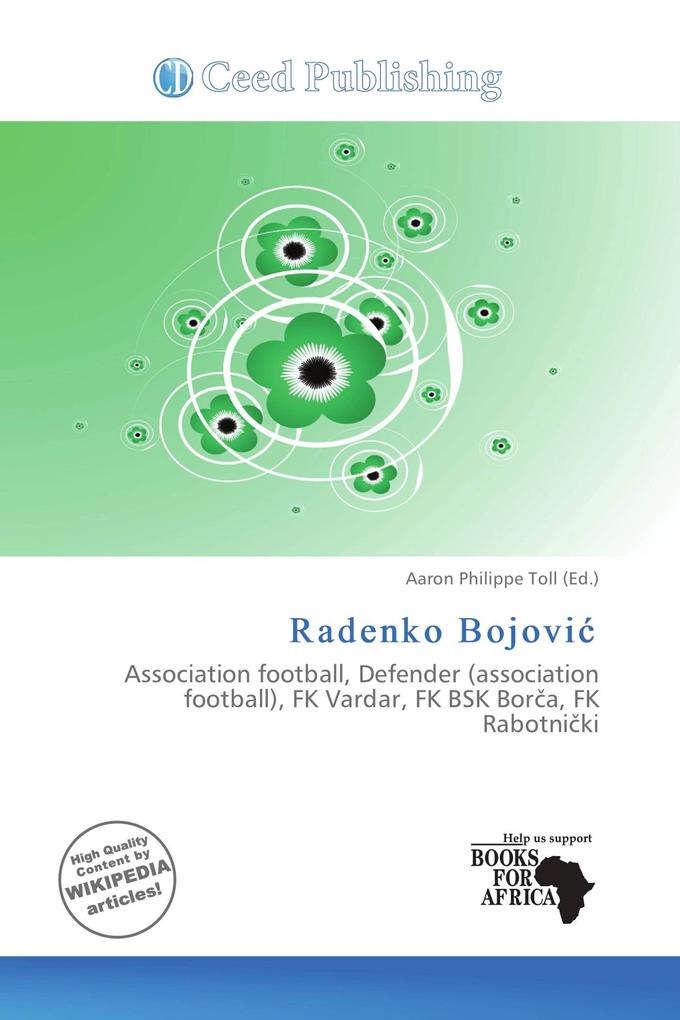 CD Ceed Publishing

Aaron Philippe Toll (Ed.)

Radenko Bojović

Association football, Defender (association football), FK Vardar, FK BSK Borča, FK Rabotnički

High Quality Content by WIKIPEDIA articles!

Help us support
BOOKS FOR AFRICA